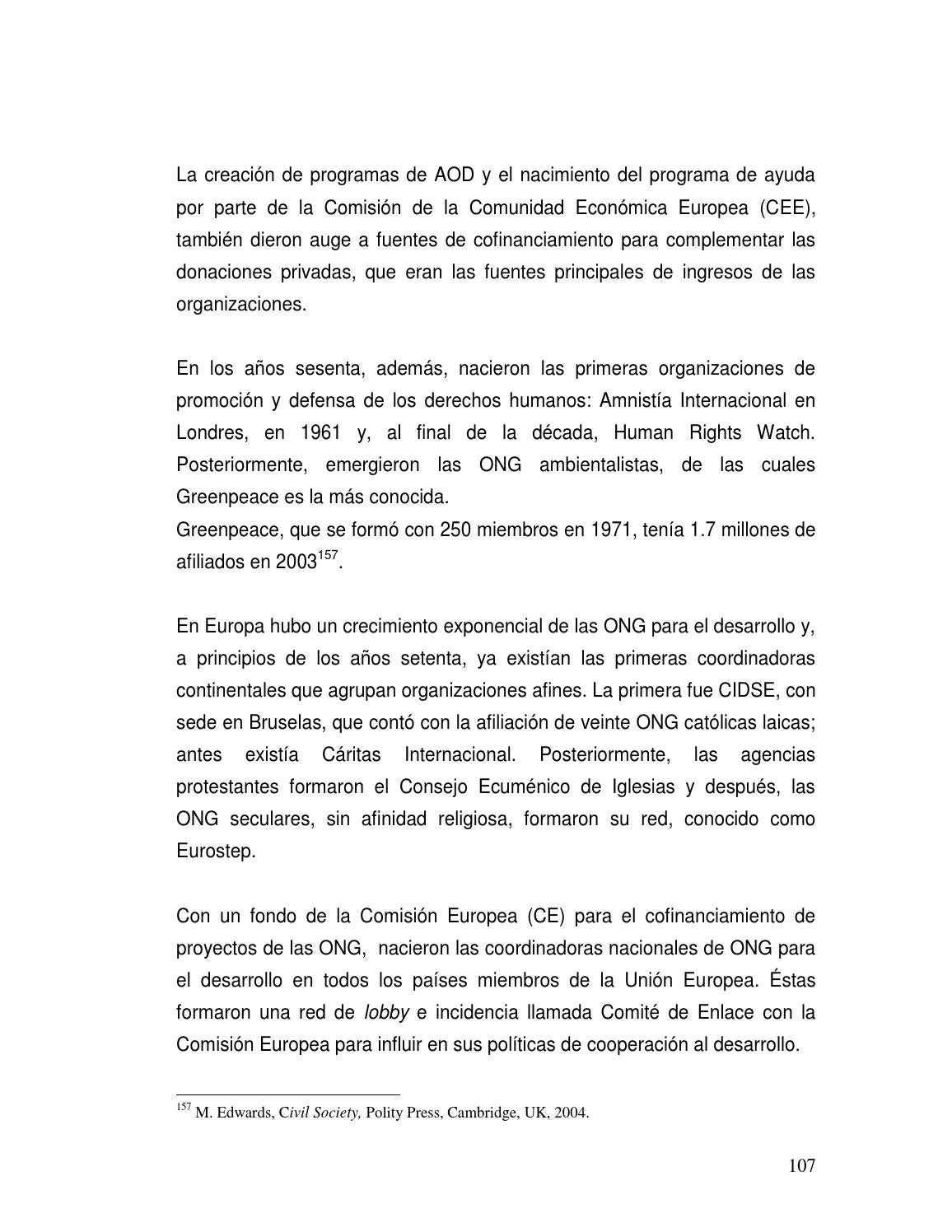 La creación de programas de AOD y el nacimiento del programa de ayuda por parte de la Comisión de la Comunidad Económica Europea (CEE), también dieron auge a fuentes de cofinanciamiento para complementar las donaciones privadas, que eran las fuentes principales de ingresos de las organizaciones.

En los años sesenta, además, nacieron las primeras organizaciones de promoción y defensa de los derechos humanos: Amnistía Internacional en Londres, en 1961 y, al final de la década, Human Rights Watch. Posteriormente, emergieron las ONG ambientalistas, de las cuales Greenpeace es la más conocida.
Greenpeace, que se formó con 250 miembros en 1971, tenía 1.7 millones de afiliados en 2003$^{157}$.

En Europa hubo un crecimiento exponencial de las ONG para el desarrollo y, a principios de los años setenta, ya existían las primeras coordinadoras continentales que agrupan organizaciones afines. La primera fue CIDSE, con sede en Bruselas, que contó con la afiliación de veinte ONG católicas laicas; antes existía Cáritas Internacional. Posteriormente, las agencias protestantes formaron el Consejo Ecuménico de Iglesias y después, las ONG seculares, sin afinidad religiosa, formaron su red, conocido como Eurostep.

Con un fondo de la Comisión Europea (CE) para el cofinanciamiento de proyectos de las ONG, nacieron las coordinadoras nacionales de ONG para el desarrollo en todos los países miembros de la Unión Europea. Éstas formaron una red de lobby e incidencia llamada Comité de Enlace con la Comisión Europea para influir en sus políticas de cooperación al desarrollo.

$^{157}$ M. Edwards, Civil Society, Polity Press, Cambridge, UK, 2004.

107